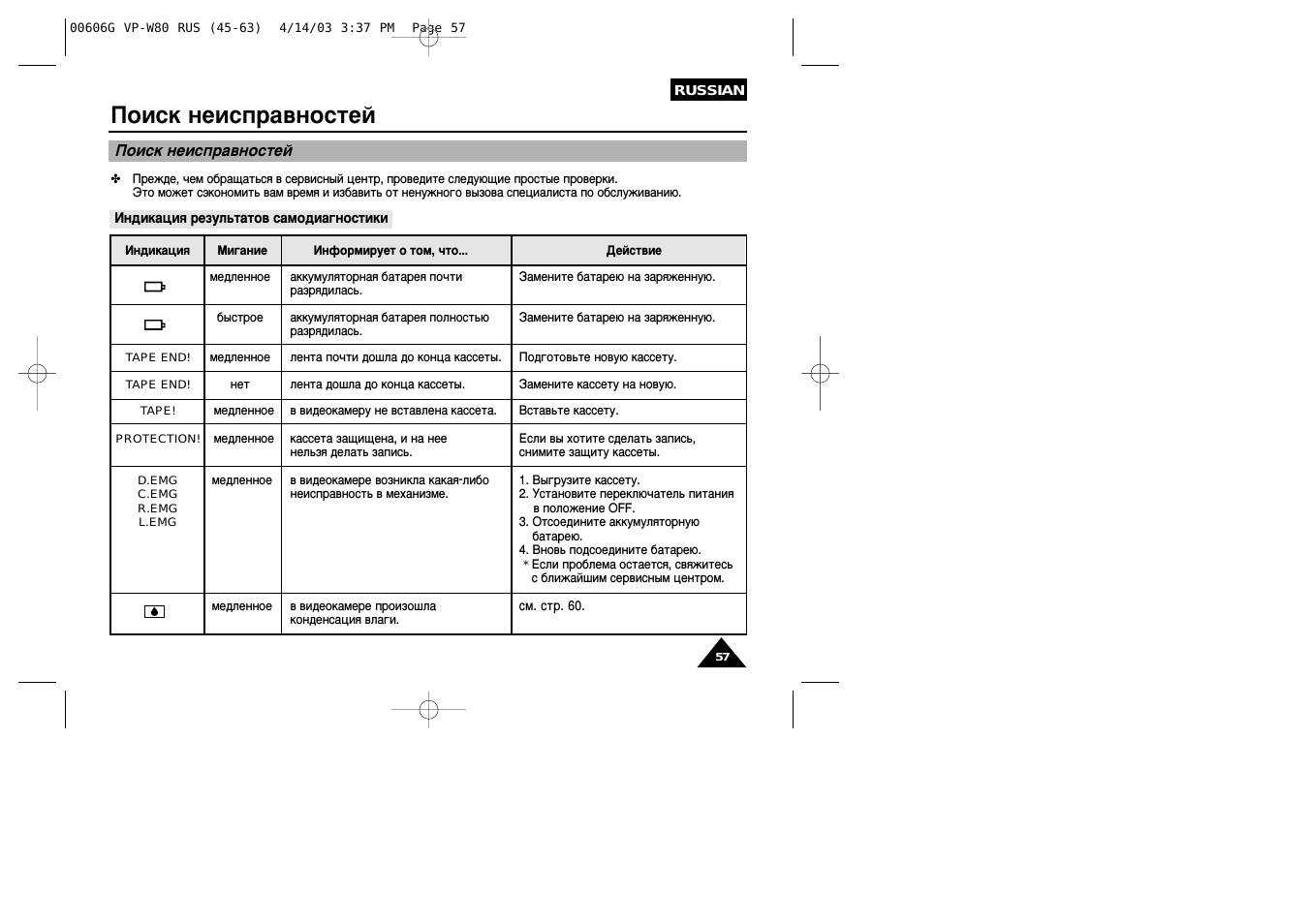 00606G VP-W80 RUS (45-63) 4/14/03 3:37 PM Page 57

RUSSIAN

Поиск неисправностей

Поиск неисправностей

✤ Прежде, чем обращаться в сервисный центр, проведите следующие простые проверки. Это может сэкономить вам время и избавить от ненужного вызова специалиста по обслуживанию.

Индикация результатов самодиагностики

| Индикация | Мигание | Информирует о том, что... | Действие |
|---|---|---|---|
|  | медленное | аккумуляторная батарея почти разрядилась. | Замените батарею на заряженную. |
|  | быстрое | аккумуляторная батарея полностью разрядилась. | Замените батарею на заряженную. |
| TAPE END! | медленное | лента почти дошла до конца кассеты. | Подготовьте новую кассету. |
| TAPE END! | нет | лента дошла до конца кассеты. | Замените кассету на новую. |
| TAPE! | медленное | в видеокамеру не вставлена кассета. | Вставьте кассету. |
| PROTECTION! | медленное | кассета защищена, и на нее нельзя делать запись. | Если вы хотите сделать запись, снимите защиту кассеты. |
| D.EMG C.EMG R.EMG L.EMG | медленное | в видеокамере возникла какая-либо неисправность в механизме. | 1. Выгрузите кассету. 2. Установите переключатель питания в положение OFF. 3. Отсоедините аккумуляторную батарею. 4. Вновь подсоедините батарею. * Если проблема остается, свяжитесь с ближайшим сервисным центром. |
|  | медленное | в видеокамере произошла конденсация влаги. | см. стр. 60. |

57